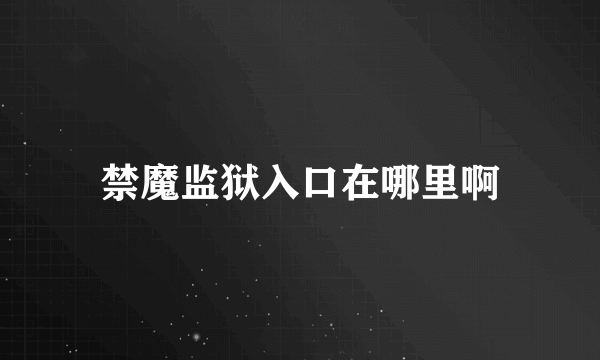 禁魔监狱入口在哪里啊